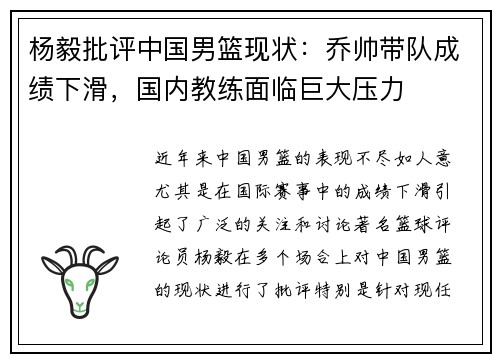 杨毅批评中国男篮现状：乔帅带队成绩下滑，国内教练面临巨大压力

近年来中国男篮的表现不尽如人意尤其是在国际赛事中的成绩下滑引起了广泛的关注和讨论著名篮球评论员杨毅在多个场合上对中国男篮的现状进行了批评特别是针对现任